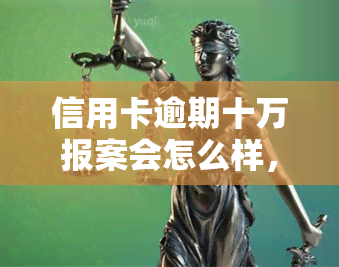 yuqi

信用卡逾期十万报案会怎么样，